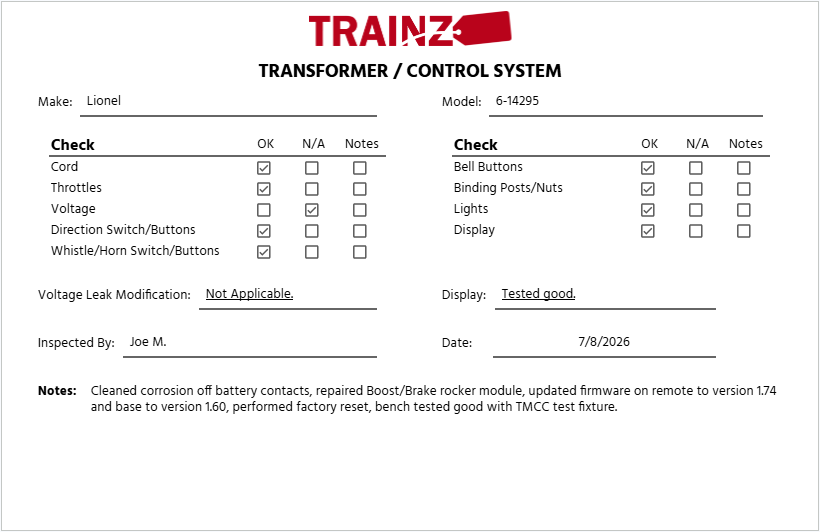 TRAINZ

TRANSFORMER / CONTROL SYSTEM

Make: Lionel

Model: 6-14295

| Check | OK | N/A | Notes |
|---|---|---|---|
| Cord | ☑ | ☐ | ☐ |
| Throttles | ☑ | ☐ | ☐ |
| Voltage | ☐ | ☑ | ☐ |
| Direction Switch/Buttons | ☑ | ☐ | ☐ |
| Whistle/Horn Switch/Buttons | ☑ | ☐ | ☐ |

| Check | OK | N/A | Notes |
|---|---|---|---|
| Bell Buttons | ☑ | ☐ | ☐ |
| Binding Posts/Nuts | ☑ | ☐ | ☐ |
| Lights | ☑ | ☐ | ☐ |
| Display | ☑ | ☐ | ☐ |

Voltage Leak Modification: Not Applicable.

Display: Tested good.

Inspected By: Joe M.

Date: 7/8/2026

Notes: Cleaned corrosion off battery contacts, repaired Boost/Brake rocker module, updated firmware on remote to version 1.74 and base to version 1.60, performed factory reset, bench tested good with TMCC test fixture.